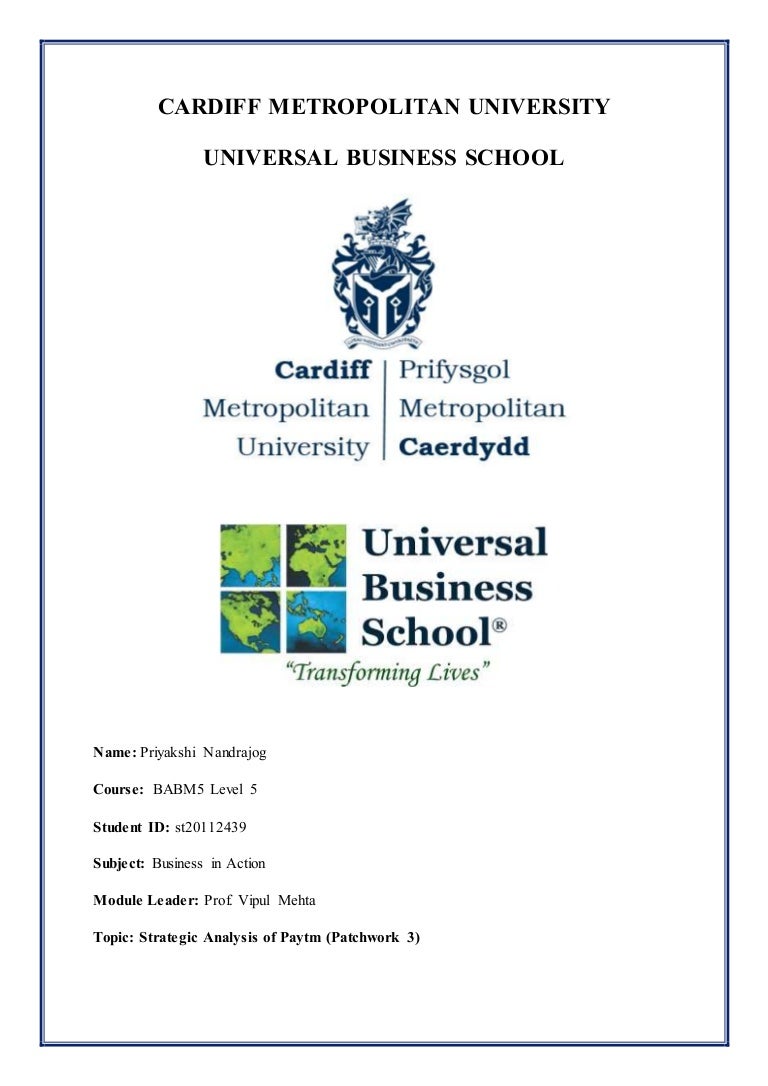 CARDIFF METROPOLITAN UNIVERSITY

UNIVERSAL BUSINESS SCHOOL

Cardiff Metropolitan University

Prifysgol Metropolitan Caerdydd

Universal Business School®

"Transforming Lives"

Name: Priyakshi Nandrajog

Course: BABM5 Level 5

Student ID: st20112439

Subject: Business in Action

Module Leader: Prof. Vipul Mehta

Topic: Strategic Analysis of Paytm (Patchwork 3)